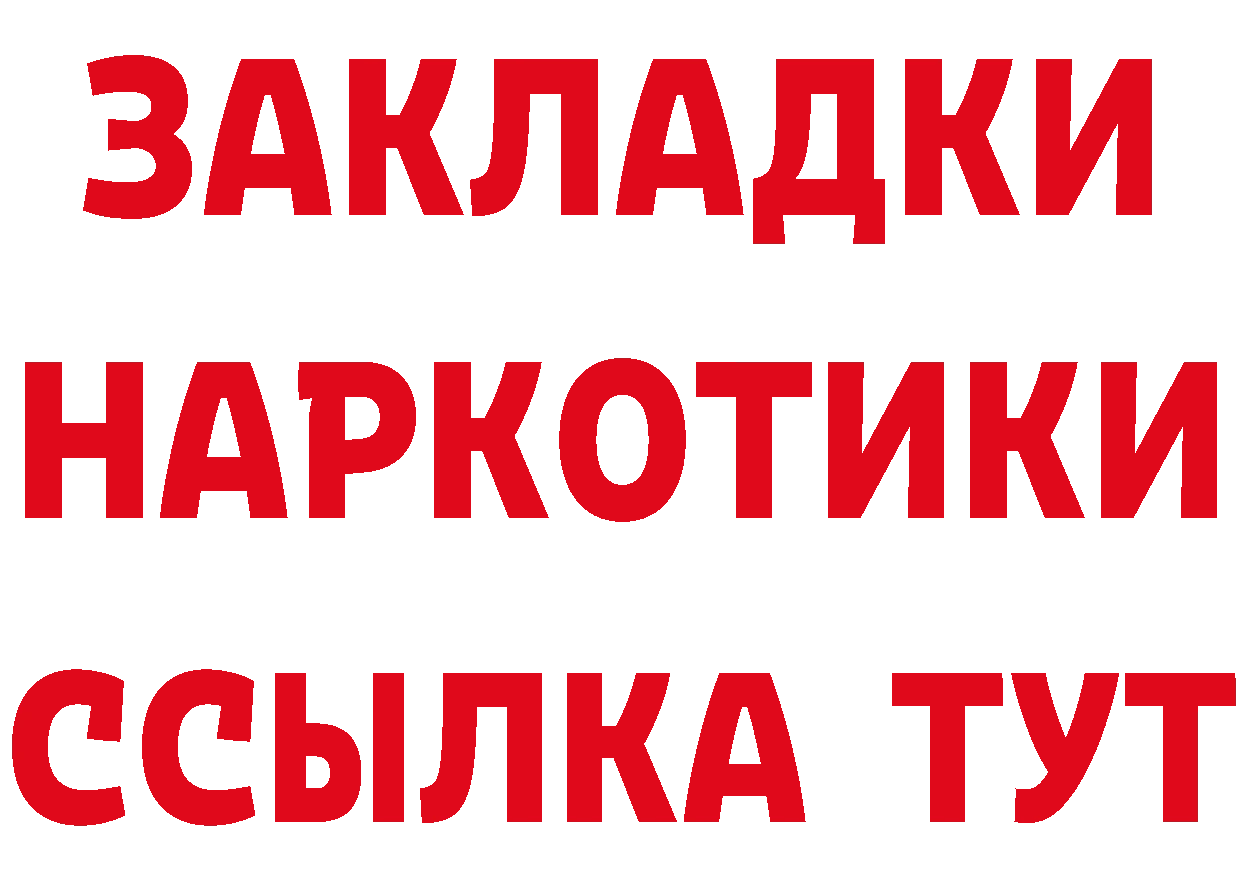 ЗАКЛАДКИ НАРКОТИКИ ССЫЛКА ТУТ